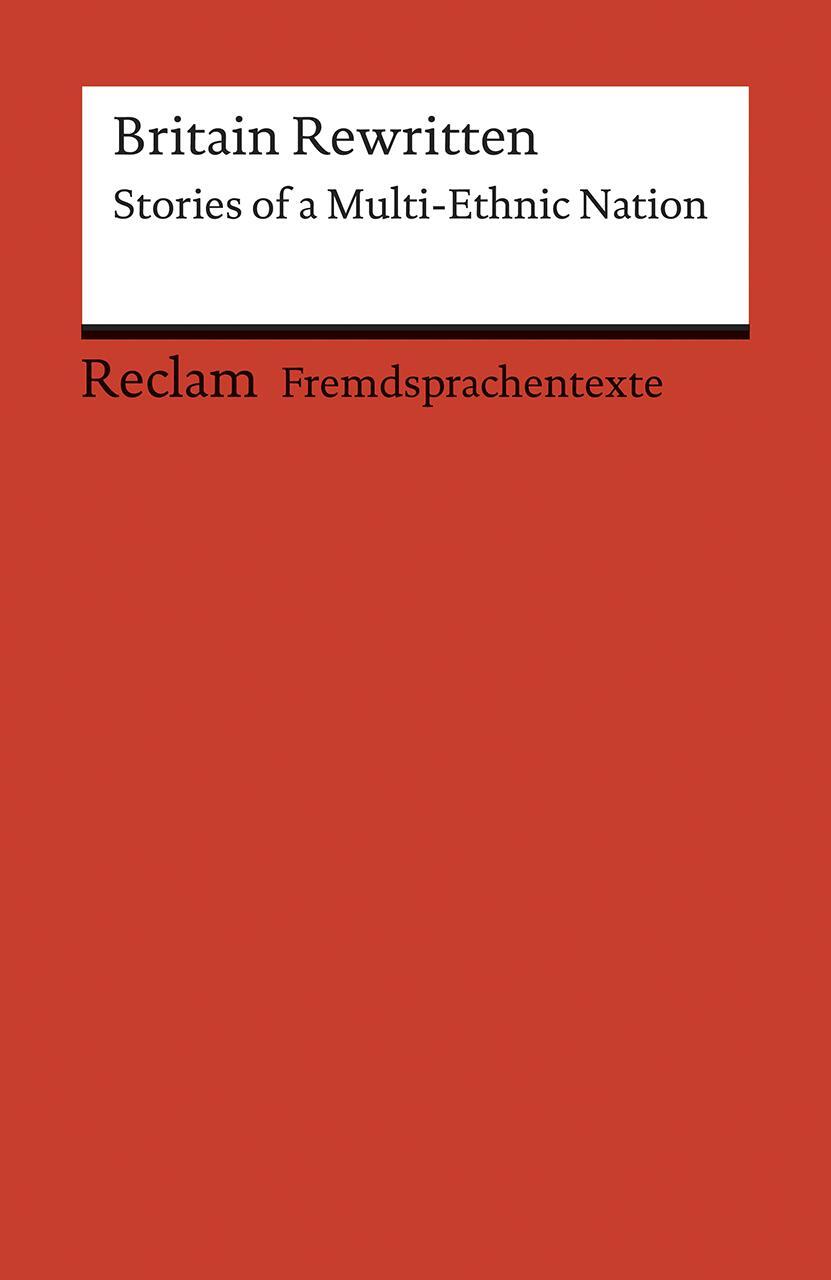 Britain Rewritten
Stories of a Multi-Ethnic Nation

Reclam Fremdsprachentexte